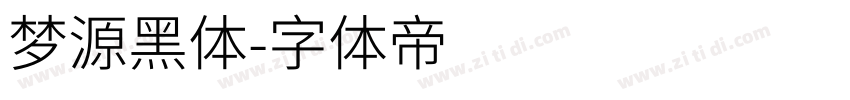 梦源黑体-字体帝

www.zi ti di.com www.zi ti di.com www.zi ti di.com www.zi ti di.com